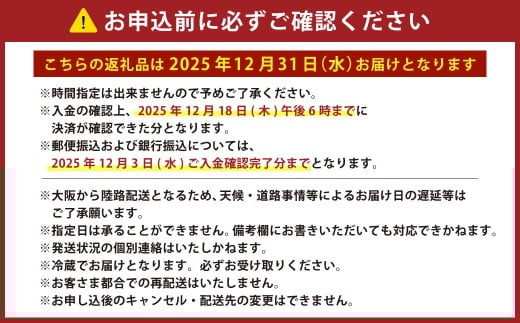 お申込前に必ずご確認ください

こちらの返礼品は 2025 年 12 月 31 日（水）お届けとなります

※時間指定は出来ませんので予めご了承ください。
※入金の確認上、2025 年 12 月 18 日 ( 木 ) 午後 6 時までに決済が確認できた分となります。
※郵便振込および銀行振込については、2025 年 12 月 3 日 ( 水 ) ご入金確認完了分までとなります。

※大阪から陸路配送となるため、天候・道路事情等によるお届け日の遅延等はご了承願います。
※指定日は承ることができません。備考欄にお書きいただいても対応できかねます。
※発送状況の個別連絡はいたしかねます。
※冷蔵でお届けとなります。必ずお受け取りください。
※お客さま都合での再配送はいたしません。
※お申し込後のキャンセル・配送先の変更はできません。